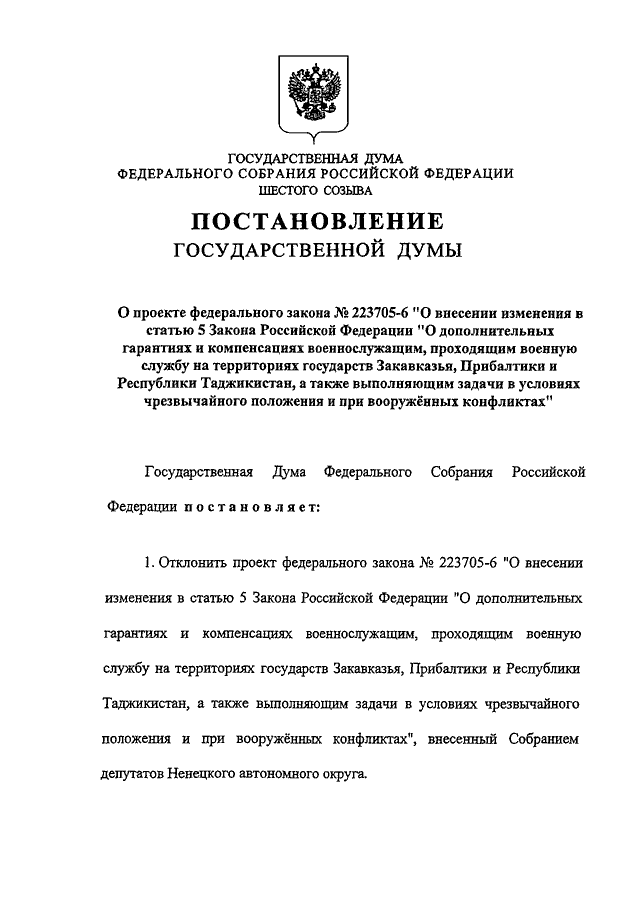 ГОСУДАРСТВЕННАЯ ДУМА
ФЕДЕРАЛЬНОГО СОБРАНИЯ РОССИЙСКОЙ ФЕДЕРАЦИИ
ШЕСТОГО СОЗЫВА

ПОСТАНОВЛЕНИЕ
ГОСУДАРСТВЕННОЙ ДУМЫ

О проекте федерального закона № 223705-6 "О внесении изменения в статью 5 Закона Российской Федерации "О дополнительных гарантиях и компенсациях военнослужащим, проходящим военную службу на территориях государств Закавказья, Прибалтики и Республики Таджикистан, а также выполняющим задачи в условиях чрезвычайного положения и при вооружённых конфликтах"

Государственная Дума Федерального Собрания Российской Федерации постановляет:

1. Отклонить проект федерального закона № 223705-6 "О внесении изменения в статью 5 Закона Российской Федерации "О дополнительных гарантиях и компенсациях военнослужащим, проходящим военную службу на территориях государств Закавказья, Прибалтики и Республики Таджикистан, а также выполняющим задачи в условиях чрезвычайного положения и при вооружённых конфликтах", внесенный Собранием депутатов Ненецкого автономного округа.